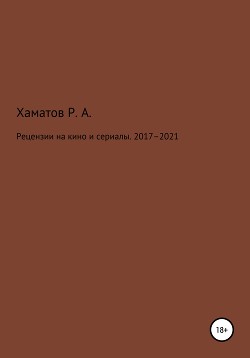 Хаматов Р. А.

Рецензии на кино и сериалы. 2017–2021

18+